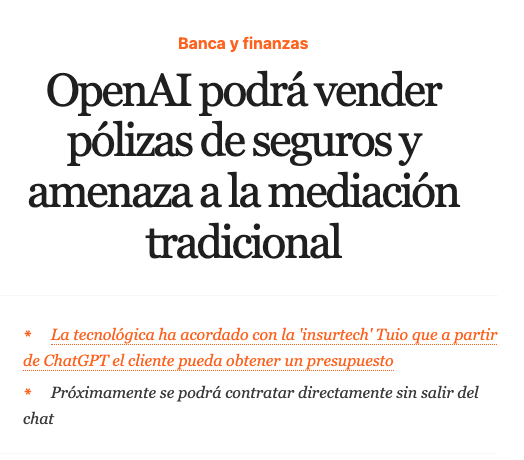 Banca y finanzas

OpenAI podrá vender pólizas de seguros y amenaza a la mediación tradicional

* La tecnológica ha acordado con la 'insurtech' Tuio que a partir de ChatGPT el cliente pueda obtener un presupuesto

* Próximamente se podrá contratar directamente sin salir del chat